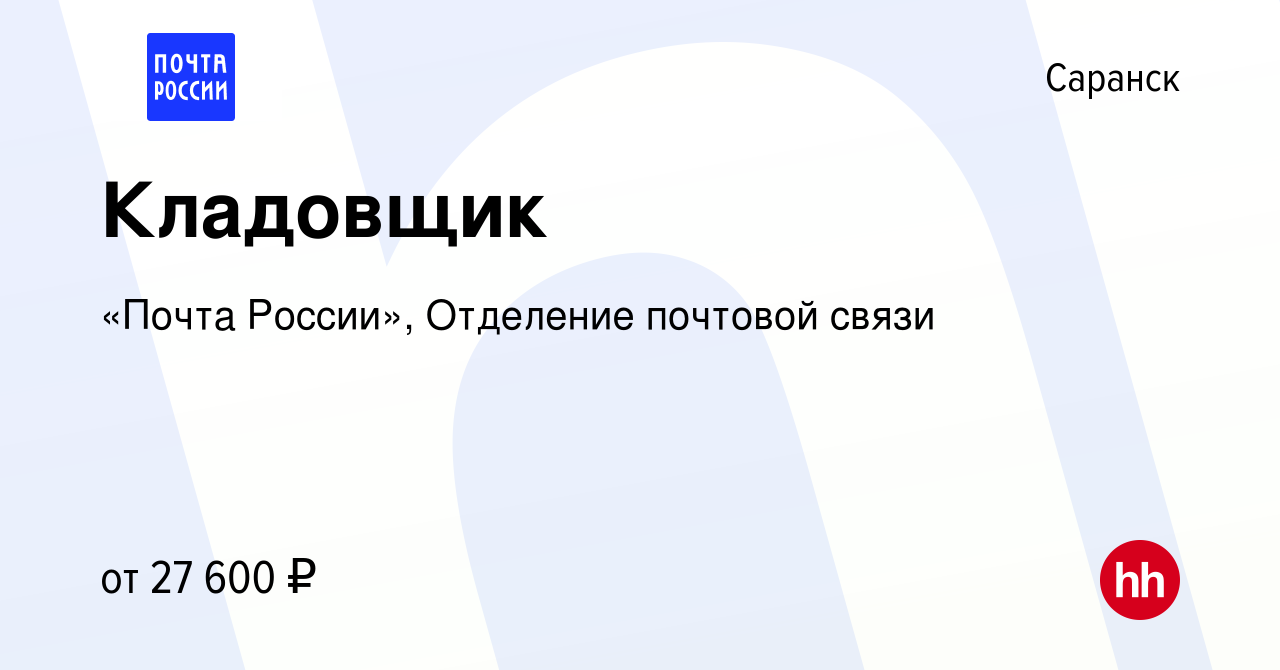 ПОЧТА РОССИИ

Саранск

Кладовщик

«Почта России», Отделение почтовой связи

от 27 600 ₽

hh